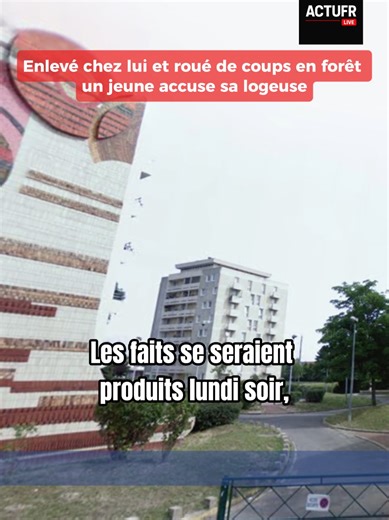 ACTUFR
LIVE

Enlevé chez lui et roué de coups en forêt un jeune accuse sa logeuse

Les faits se seraient produits lundi soir,